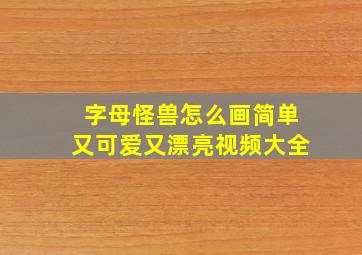 字母怪兽怎么画简单
又可爱又漂亮视频大全